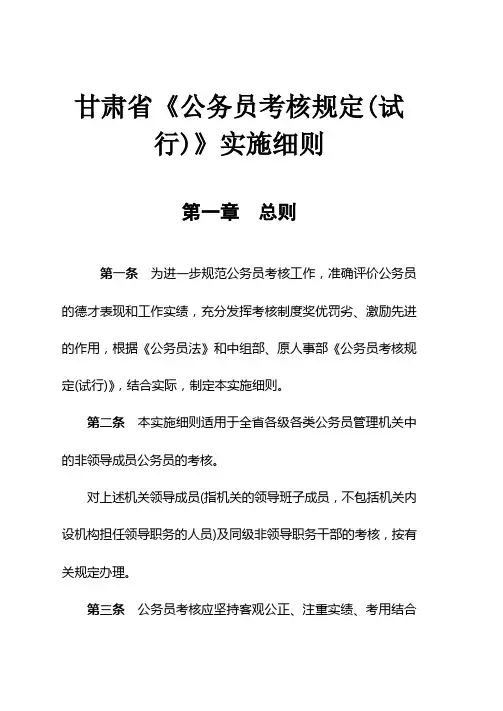 甘肃省《公务员考核规定(试行)》实施细则

第一章　总则

第一条　为进一步规范公务员考核工作，准确评价公务员的德才表现和工作实绩，充分发挥考核制度奖优罚劣、激励先进的作用，根据《公务员法》和中组部、原人事部《公务员考核规定(试行)》，结合实际，制定本实施细则。

第二条　本实施细则适用于全省各级各类公务员管理机关中的非领导成员公务员的考核。

对上述机关领导成员(指机关的领导班子成员，不包括机关内设机构担任领导职务的人员)及同级非领导职务干部的考核，按有关规定办理。

第三条　公务员考核应坚持客观公正、注重实绩、考用结合